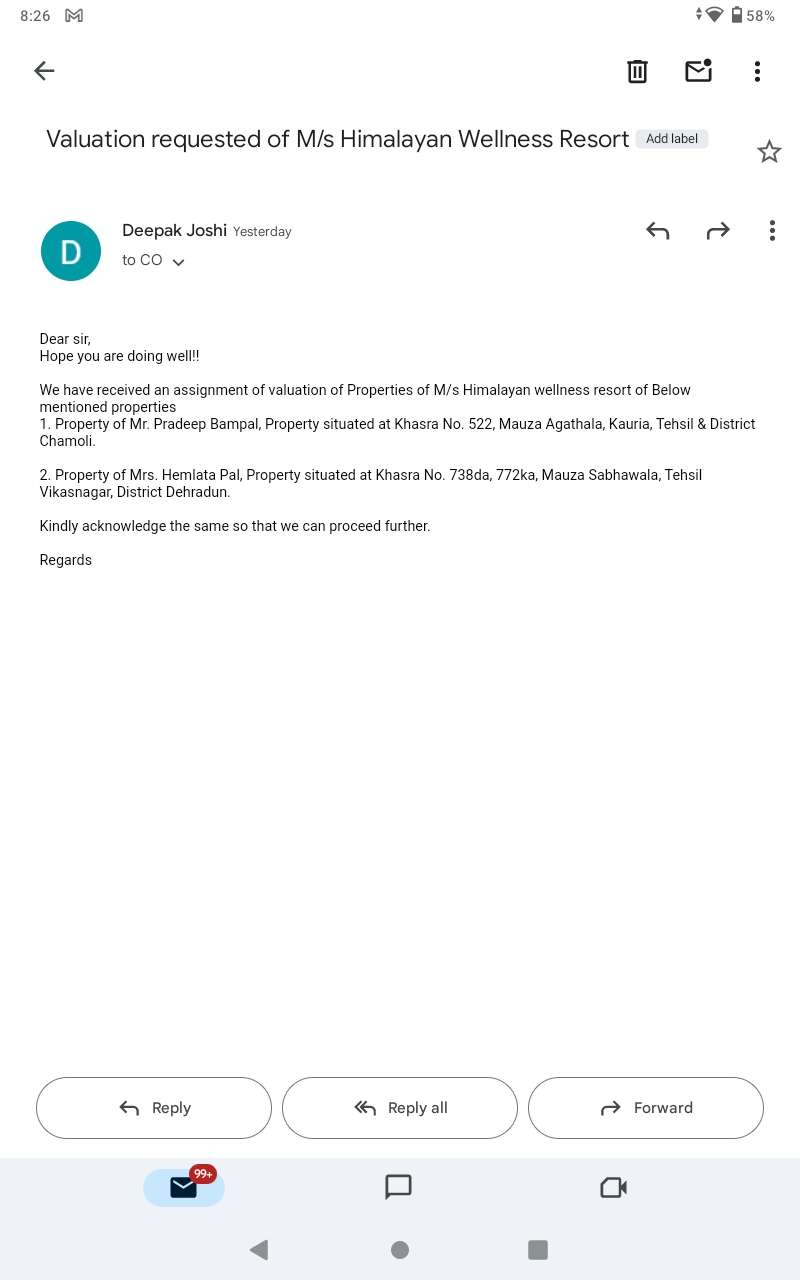 8:26 58%

Valuation requested of M/s Himalayan Wellness Resort Add label

D
Deepak Joshi Yesterday
to CO

Dear sir,
Hope you are doing well!!

We have received an assignment of valuation of Properties of M/s Himalayan wellness resort of Below mentioned properties
1. Property of Mr. Pradeep Bampal, Property situated at Khasra No. 522, Mauza Agathala, Kauria, Tehsil & District Chamoli.

2. Property of Mrs. Hemlata Pal, Property situated at Khasra No. 738da, 772ka, Mauza Sabhawala, Tehsil Vikasnagar, District Dehradun.

Kindly acknowledge the same so that we can proceed further.

Regards

Reply
Reply all
Forward

99+